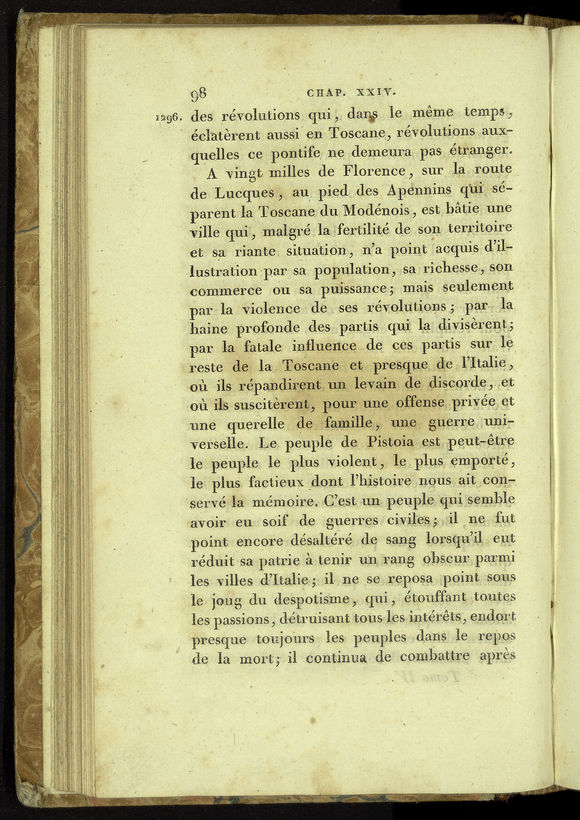 98 CHAP. XXIV.

1296. des révolutions qui, dans le même temps, éclatèrent aussi en Toscane, révolutions auxquelles ce pontife ne demeura pas étranger.

A vingt milles de Florence, sur la route de Lucques, au pied des Apennins qui séparent la Toscane du Modénois, est bâtie une ville qui, malgré la fertilité de son territoire et sa riante situation, n'a point acquis d'illustration par sa population, sa richesse, son commerce ou sa puissance; mais seulement par la violence de ses révolutions; par la haine profonde des partis qui la divisèrent; par la fatale influence de ces partis sur le reste de la Toscane et presque de l'Italie, où ils répandirent un levain de discorde, et où ils suscitèrent, pour une offense privée et une querelle de famille, une guerre universelle. Le peuple de Pistoia est peut-être le peuple le plus violent, le plus emporté, le plus factieux dont l'histoire nous ait conservé la mémoire. C'est un peuple qui semble avoir eu soif de guerres civiles; il ne fut point encore désaltéré de sang lorsqu'il eut réduit sa patrie à tenir un rang obscur parmi les villes d'Italie; il ne se reposa point sous le joug du despotisme, qui, étouffant toutes les passions, détruisant tous les intérêts, endort presque toujours les peuples dans le repos de la mort; il continua de combattre après